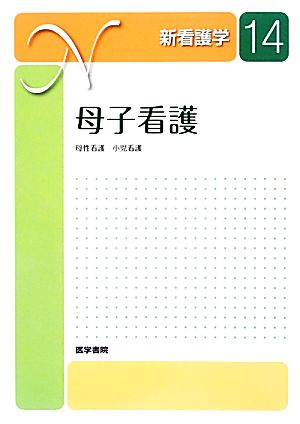 N

新看護学 14

母子看護

母性看護　小児看護

医学書院